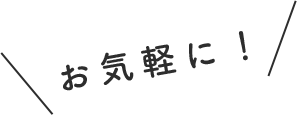 お気軽に！